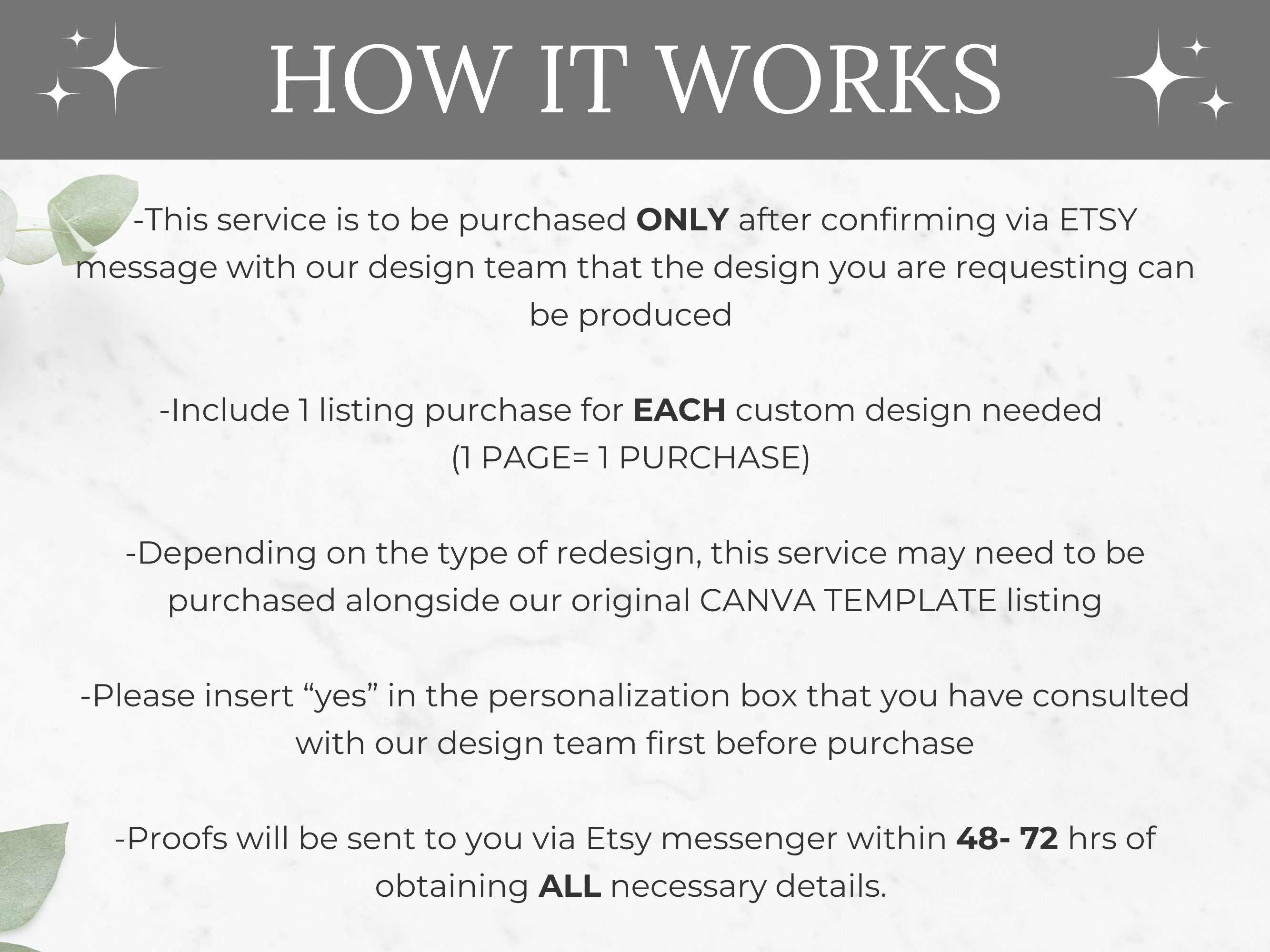 HOW IT WORKS

-This service is to be purchased ONLY after confirming via ETSY message with our design team that the design you are requesting can be produced

-Include 1 listing purchase for EACH custom design needed (1 PAGE= 1 PURCHASE)

-Depending on the type of redesign, this service may need to be purchased alongside our original CANVA TEMPLATE listing

-Please insert “yes” in the personalization box that you have consulted with our design team first before purchase

-Proofs will be sent to you via Etsy messenger within 48- 72 hrs of obtaining ALL necessary details.